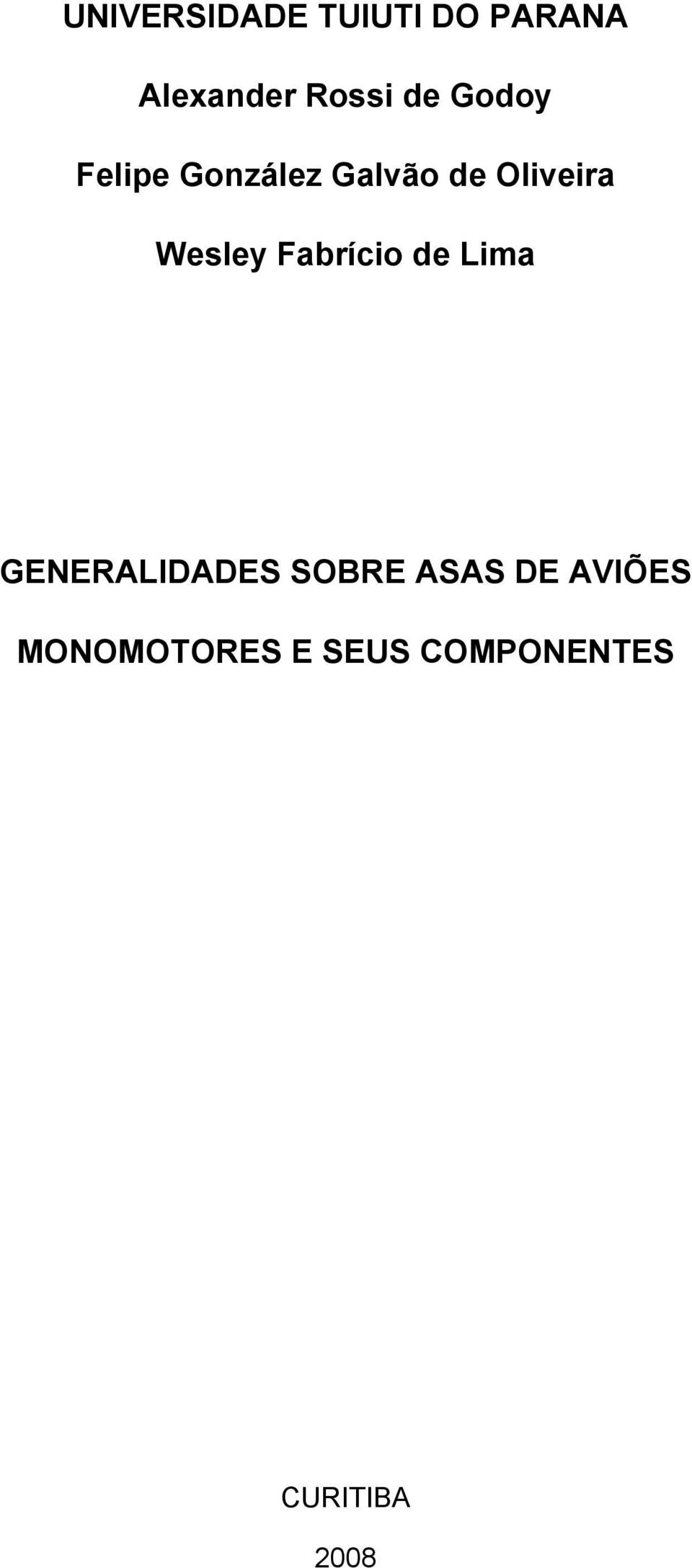 UNIVERSIDADE TUIUTI DO PARANA

Alexander Rossi de Godoy

Felipe González Galvão de Oliveira

Wesley Fabrício de Lima

GENERALIDADES SOBRE ASAS DE AVIÕES MONOMOTORES E SEUS COMPONENTES

CURITIBA

2008